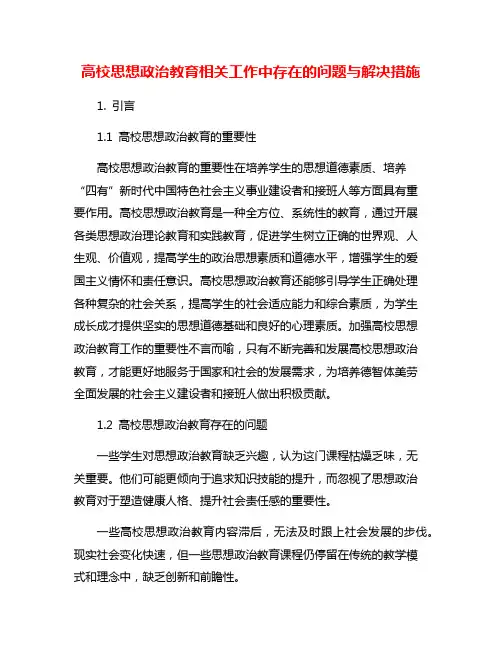 高校思想政治教育相关工作中存在的问题与解决措施

1. 引言

1.1 高校思想政治教育的重要性

高校思想政治教育的重要性在培养学生的思想道德素质、培养“四有”新时代中国特色社会主义事业建设者和接班人等方面具有重要作用。高校思想政治教育是一种全方位、系统性的教育，通过开展各类思想政治理论教育和实践教育，促进学生树立正确的世界观、人生观、价值观，提高学生的政治思想素质和道德水平，增强学生的爱国主义情怀和责任意识。高校思想政治教育还能够引导学生正确处理各种复杂的社会关系，提高学生的社会适应能力和综合素质，为学生成长成才提供坚实的思想道德基础和良好的心理素质。加强高校思想政治教育工作的重要性不言而喻，只有不断完善和发展高校思想政治教育，才能更好地服务于国家和社会的发展需求，为培养德智体美劳全面发展的社会主义建设者和接班人做出积极贡献。

1.2 高校思想政治教育存在的问题

一些学生对思想政治教育缺乏兴趣，认为这门课程枯燥乏味，无关重要。他们可能更倾向于追求知识技能的提升，而忽视了思想政治教育对于塑造健康人格、提升社会责任感的重要性。

一些高校思想政治教育内容滞后，无法及时跟上社会发展的步伐。现实社会变化快速，但一些思想政治教育课程仍停留在传统的教学模式和理念中，缺乏创新和前瞻性。